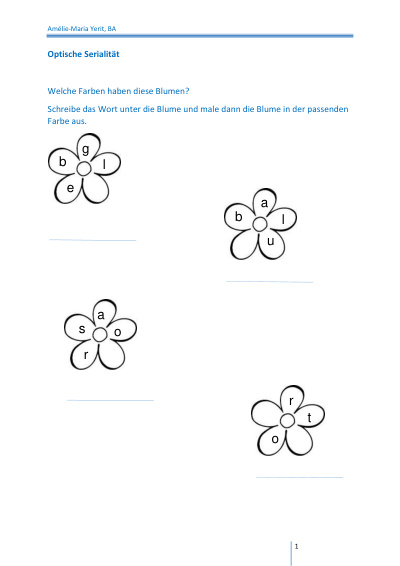 Amélie-Maria Yerit, BA

Optische Serialität

Welche Farben haben diese Blumen?

Schreibe das Wort unter die Blume und male dann die Blume in der passenden Farbe aus.

g
b l
e

a
b l
u

a
s o
r

r
t
o

1